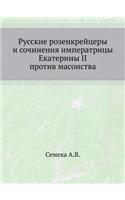 Русские розенкрейцеры и сочинения императрицы Екатерины II против масонства

Семека А.В.